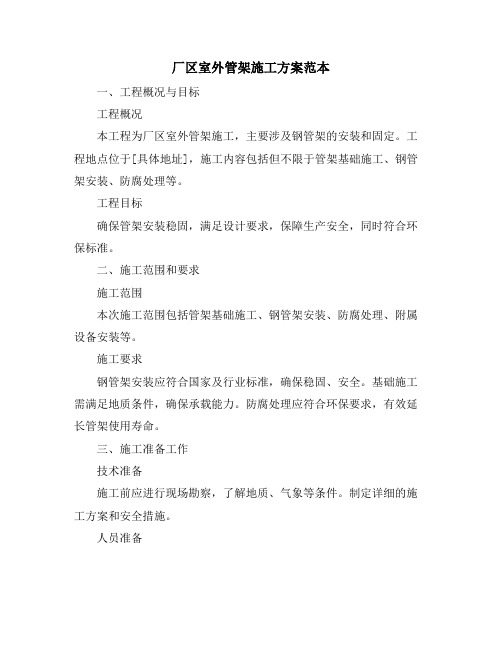 厂区室外管架施工方案范本

一、工程概况与目标

工程概况

本工程为厂区室外管架施工，主要涉及钢管架的安装和固定。工程地点位于[具体地址]，施工内容包括但不限于管架基础施工、钢管架安装、防腐处理等。

工程目标

确保管架安装稳固，满足设计要求，保障生产安全，同时符合环保标准。

二、施工范围和要求

施工范围

本次施工范围包括管架基础施工、钢管架安装、防腐处理、附属设备安装等。

施工要求

钢管架安装应符合国家及行业标准，确保稳固、安全。基础施工需满足地质条件，确保承载能力。防腐处理应符合环保要求，有效延长管架使用寿命。

三、施工准备工作

技术准备

施工前应进行现场勘察，了解地质、气象等条件。制定详细的施工方案和安全措施。

人员准备